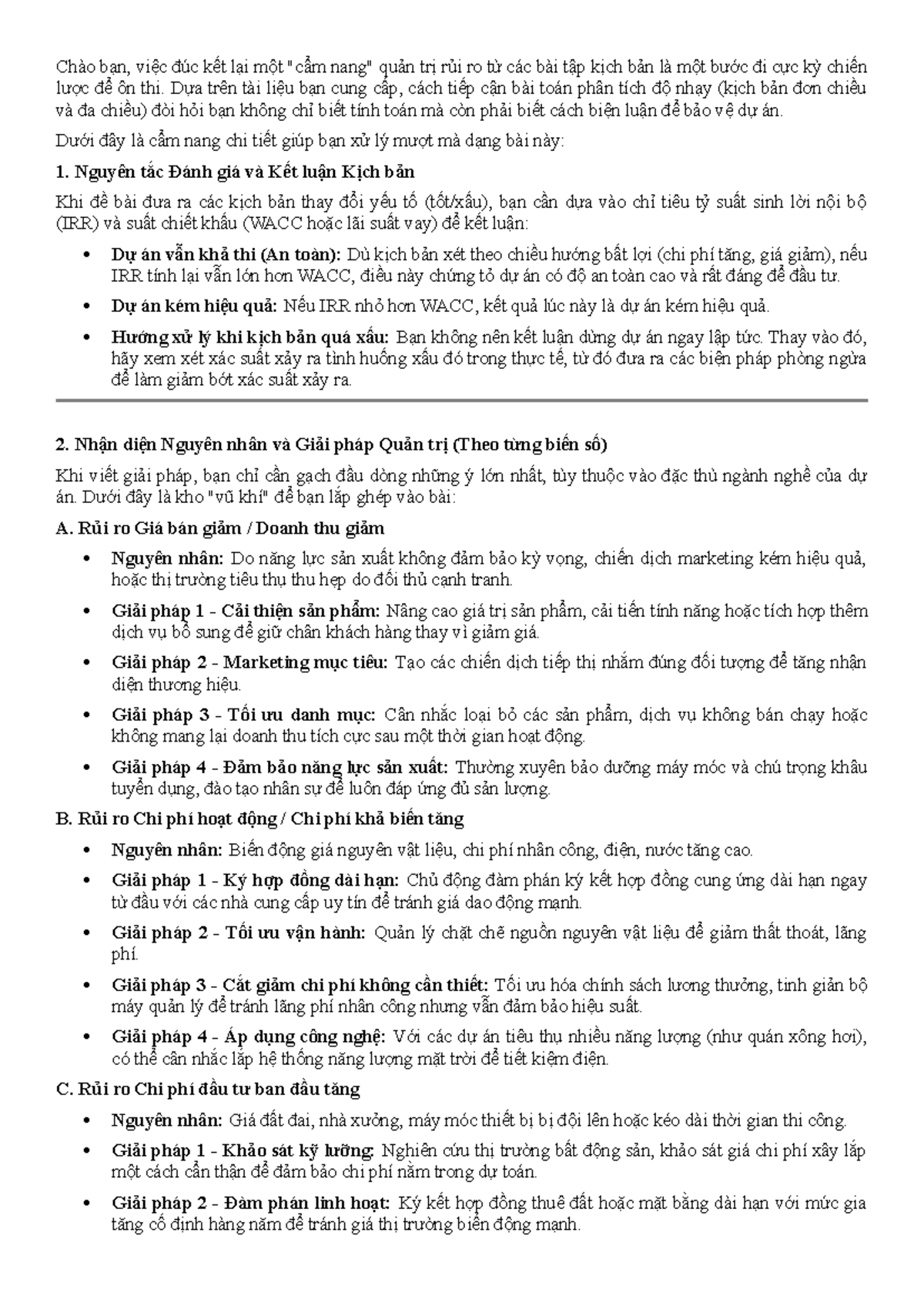 Chào bạn, việc đúc kết lại một "cẩm nang" quản trị rủi ro từ các bài tập kịch bản là một bước đi cực kỳ chiến lược để ôn thi. Dựa trên tài liệu bạn cung cấp, cách tiếp cận bài toán phân tích độ nhạy (kịch bản đơn chiều và đa chiều) đòi hỏi bạn không chỉ biết tính toán mà còn phải biết cách biện luận để bảo vệ dự án.

Dưới đây là cẩm nang chi tiết giúp bạn xử lý mượt mà dạng bài này:

1. Nguyên tắc Đánh giá và Kết luận Kịch bản

Khi đề bài đưa ra các kịch bản thay đổi yếu tố (tốt/xấu), bạn cần dựa vào chỉ tiêu tỷ suất sinh lời nội bộ (IRR) và suất chiết khấu (WACC hoặc lãi suất vay) để kết luận:

• Dự án vẫn khả thi (An toàn): Dù kịch bản xét theo chiều hướng bất lợi (chi phí tăng, giá giảm), nếu IRR tính lại vẫn lớn hơn WACC, điều này chứng tỏ dự án có độ an toàn cao và rất đáng để đầu tư.
• Dự án kém hiệu quả: Nếu IRR nhỏ hơn WACC, kết quả lúc này là dự án kém hiệu quả.
• Hướng xử lý khi kịch bản quá xấu: Bạn không nên kết luận dừng dự án ngay lập tức. Thay vào đó, hãy xem xét xác suất xảy ra tình huống xấu đó trong thực tế, từ đó đưa ra các biện pháp phòng ngừa để làm giảm bớt xác suất xảy ra.

2. Nhận diện Nguyên nhân và Giải pháp Quản trị (Theo từng biến số)

Khi viết giải pháp, bạn chỉ cần gạch đầu dòng những ý lớn nhất, tùy thuộc vào đặc thù ngành nghề của dự án. Dưới đây là kho "vũ khí" để bạn lắp ghép vào bài:

A. Rủi ro Giá bán giảm / Doanh thu giảm

• Nguyên nhân: Do năng lực sản xuất không đảm bảo kỳ vọng, chiến dịch marketing kém hiệu quả, hoặc thị trường tiêu thụ thu hẹp do đối thủ cạnh tranh.
• Giải pháp 1 - Cải thiện sản phẩm: Nâng cao giá trị sản phẩm, cải tiến tính năng hoặc tích hợp thêm dịch vụ bổ sung để giữ chân khách hàng thay vì giảm giá.
• Giải pháp 2 - Marketing mục tiêu: Tạo các chiến dịch tiếp thị nhắm đúng đối tượng để tăng nhận diện thương hiệu.
• Giải pháp 3 - Tối ưu danh mục: Cân nhắc loại bỏ các sản phẩm, dịch vụ không bán chạy hoặc không mang lại doanh thu tích cực sau một thời gian hoạt động.
• Giải pháp 4 - Đảm bảo năng lực sản xuất: Thường xuyên bảo dưỡng máy móc và chú trọng khâu tuyển dụng, đào tạo nhân sự để luôn đáp ứng đủ sản lượng.

B. Rủi ro Chi phí hoạt động / Chi phí khả biến tăng

• Nguyên nhân: Biến động giá nguyên vật liệu, chi phí nhân công, điện, nước tăng cao.
• Giải pháp 1 - Ký hợp đồng dài hạn: Chủ động đàm phán ký kết hợp đồng cung ứng dài hạn ngay từ đầu với các nhà cung cấp uy tín để tránh giá dao động mạnh.
• Giải pháp 2 - Tối ưu vận hành: Quản lý chặt chẽ nguồn nguyên vật liệu để giảm thất thoát, lãng phí.
• Giải pháp 3 - Cắt giảm chi phí không cần thiết: Tối ưu hóa chính sách lương thưởng, tinh giản bộ máy quản lý để tránh lãng phí nhân công nhưng vẫn đảm bảo hiệu suất.
• Giải pháp 4 - Áp dụng công nghệ: Với các dự án tiêu thụ nhiều năng lượng (như quán xông hơi), có thể cân nhắc lắp hệ thống năng lượng mặt trời để tiết kiệm điện.

C. Rủi ro Chi phí đầu tư ban đầu tăng

• Nguyên nhân: Giá đất đai, nhà xưởng, máy móc thiết bị bị đội lên hoặc kéo dài thời gian thi công.
• Giải pháp 1 - Khảo sát kỹ lưỡng: Nghiên cứu thị trường bất động sản, khảo sát giá chi phí xây lắp một cách cẩn thận để đảm bảo chi phí nằm trong dự toán.
• Giải pháp 2 - Đàm phán linh hoạt: Ký kết hợp đồng thuê đất hoặc mặt bằng dài hạn với mức gia tăng cố định hàng năm để tránh giá thị trường biến động mạnh.